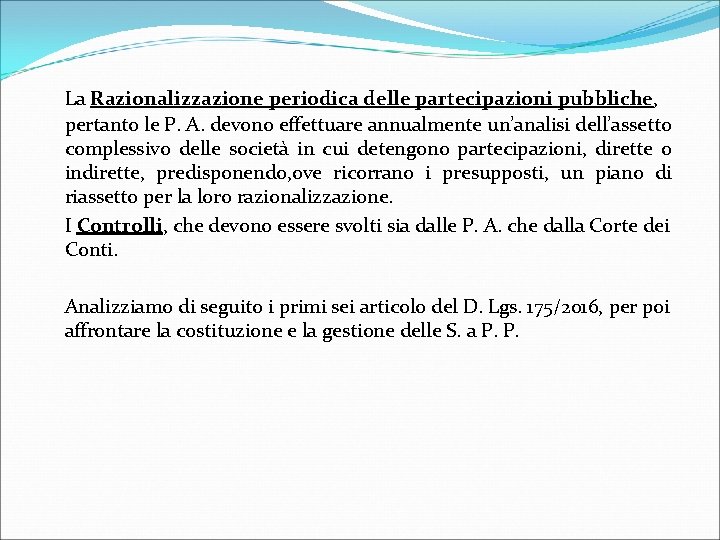 La Razionalizzazione periodica delle partecipazioni pubbliche, pertanto le P. A. devono effettuare annualmente un'analisi dell'assetto complessivo delle società in cui detengono partecipazioni, dirette o indirette, predisponendo,ove ricorrano i presupposti, un piano di riassetto per la loro razionalizzazione.

I Controlli, che devono essere svolti sia dalle P. A. che dalla Corte dei Conti.

Analizziamo di seguito i primi sei articolo del D. Lgs. 175/2016, per poi affrontare la costituzione e la gestione delle S. a P. P.